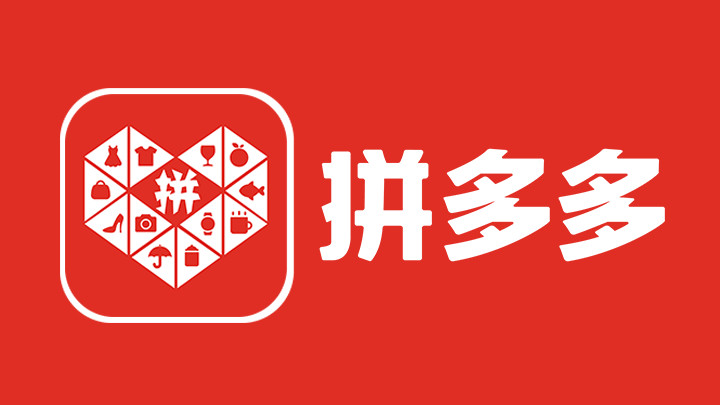 拼

拼多多